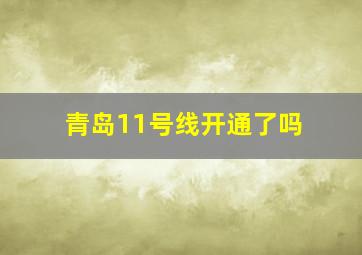 青岛11号线开通了吗